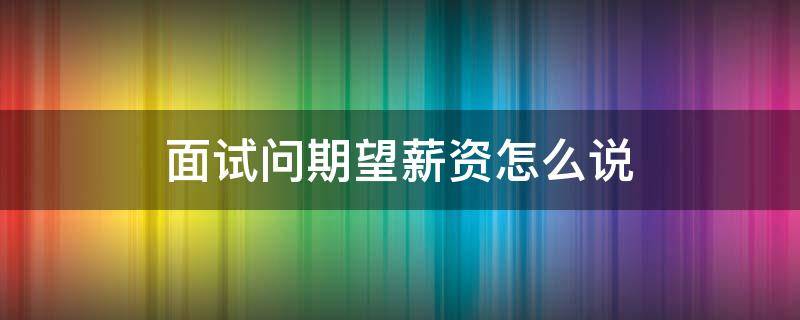 面试问期望薪资怎么说